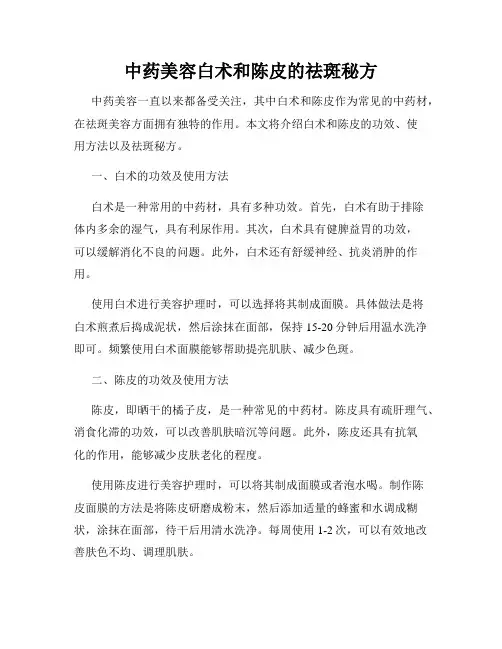 中药美容白术和陈皮的祛斑秘方

中药美容一直以来都备受关注，其中白术和陈皮作为常见的中药材，在祛斑美容方面拥有独特的作用。本文将介绍白术和陈皮的功效、使用方法以及祛斑秘方。

一、白术的功效及使用方法

白术是一种常用的中药材，具有多种功效。首先，白术有助于排除体内多余的湿气，具有利尿作用。其次，白术具有健脾益胃的功效，可以缓解消化不良的问题。此外，白术还有舒缓神经、抗炎消肿的作用。

使用白术进行美容护理时，可以选择将其制成面膜。具体做法是将白术煎煮后捣成泥状，然后涂抹在面部，保持 15-20 分钟后用温水洗净即可。频繁使用白术面膜能够帮助提亮肌肤、减少色斑。

二、陈皮的功效及使用方法

陈皮，即晒干的橘子皮，是一种常见的中药材。陈皮具有疏肝理气、消食化滞的功效，可以改善肌肤暗沉等问题。此外，陈皮还具有抗氧化的作用，能够减少皮肤老化的程度。

使用陈皮进行美容护理时，可以将其制成面膜或者泡水喝。制作陈皮面膜的方法是将陈皮研磨成粉末，然后添加适量的蜂蜜和水调成糊状，涂抹在面部，待干后用清水洗净。每周使用 1-2 次，可以有效地改善肤色不均、调理肌肤。